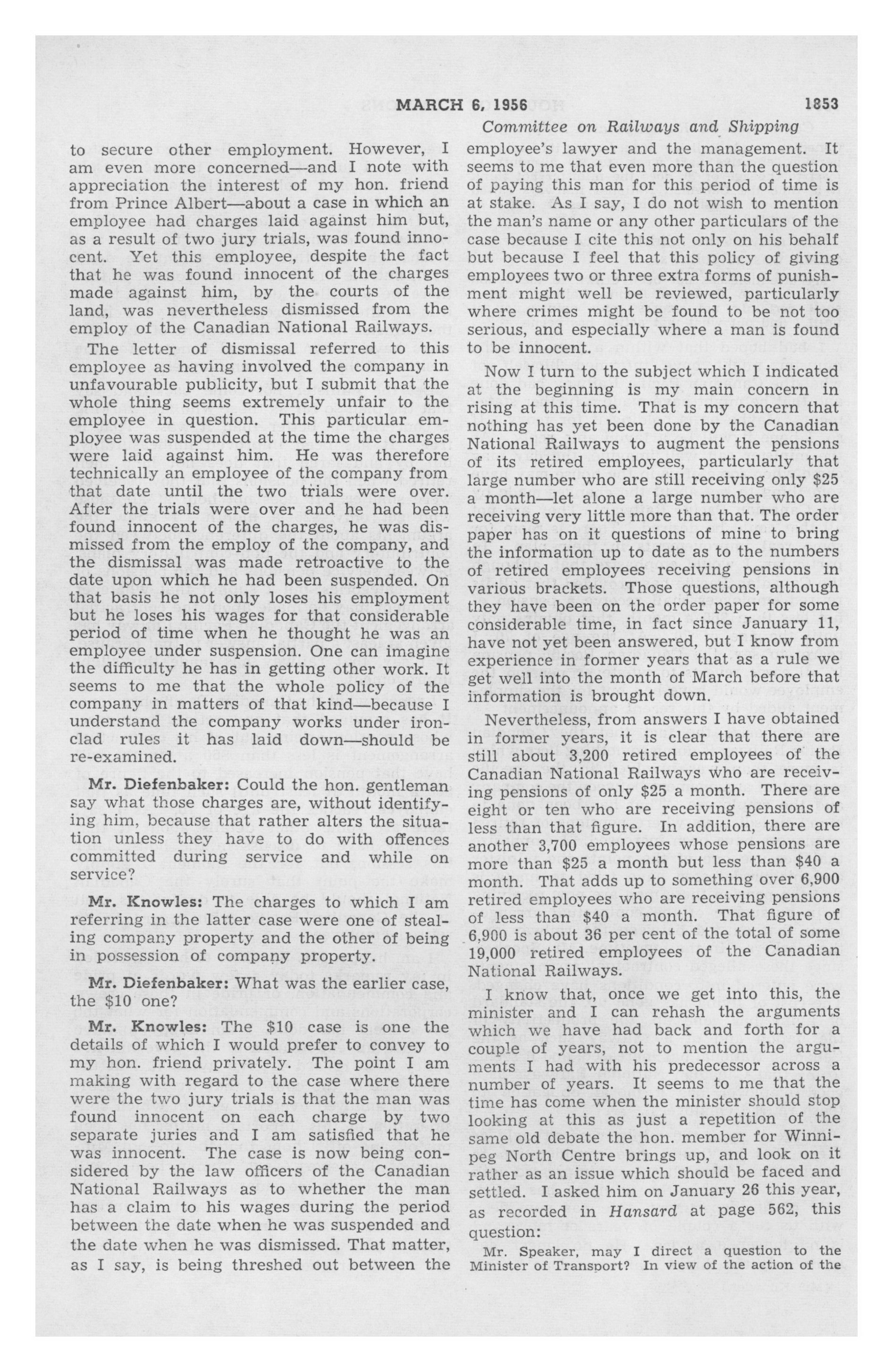 MARCH 6, 1956 1853

Committee on Railways and Shipping

to secure other employment. However, I am even more concerned—and I note with appreciation the interest of my hon. friend from Prince Albert—about a case in which an employee had charges laid against him but, as a result of two jury trials, was found innocent. Yet this employee, despite the fact that he was found innocent of the charges made against him, by the courts of the land, was nevertheless dismissed from the employ of the Canadian National Railways.

The letter of dismissal referred to this employee as having involved the company in unfavourable publicity, but I submit that the whole thing seems extremely unfair to the employee in question. This particular employee was suspended at the time the charges were laid against him. He was therefore technically an employee of the company from that date until the two trials were over. After the trials were over and he had been found innocent of the charges, he was dismissed from the employ of the company, and the dismissal was made retroactive to the date upon which he had been suspended. On that basis he not only loses his employment but he loses his wages for that considerable period of time when he thought he was an employee under suspension. One can imagine the difficulty he has in getting other work. It seems to me that the whole policy of the company in matters of that kind—because I understand the company works under ironclad rules it has laid down—should be re-examined.

Mr. Diefenbaker: Could the hon. gentleman say what those charges are, without identifying him, because that rather alters the situation unless they have to do with offences committed during service and while on service?

Mr. Knowles: The charges to which I am referring in the latter case were one of stealing company property and the other of being in possession of company property.

Mr. Diefenbaker: What was the earlier case, the $10 one?

Mr. Knowles: The $10 case is one the details of which I would prefer to convey to my hon. friend privately. The point I am making with regard to the case where there were the two jury trials is that the man was found innocent on each charge by two separate juries and I am satisfied that he was innocent. The case is now being considered by the law officers of the Canadian National Railways as to whether the man has a claim to his wages during the period between the date when he was suspended and the date when he was dismissed. That matter, as I say, is being threshed out between the employee's lawyer and the management. It seems to me that even more than the question of paying this man for this period of time is at stake. As I say, I do not wish to mention the man's name or any other particulars of the case because I cite this not only on his behalf but because I feel that this policy of giving employees two or three extra forms of punishment might well be reviewed, particularly where crimes might be found to be not too serious, and especially where a man is found to be innocent.

Now I turn to the subject which I indicated at the beginning is my main concern in rising at this time. That is my concern that nothing has yet been done by the Canadian National Railways to augment the pensions of its retired employees, particularly that large number who are still receiving only $25 a month—let alone a large number who are receiving very little more than that. The order paper has on it questions of mine to bring the information up to date as to the numbers of retired employees receiving pensions in various brackets. Those questions, although they have been on the order paper for some considerable time, in fact since January 11, have not yet been answered, but I know from experience in former years that as a rule we get well into the month of March before that information is brought down.

Nevertheless, from answers I have obtained in former years, it is clear that there are still about 3,200 retired employees of the Canadian National Railways who are receiving pensions of only $25 a month. There are eight or ten who are receiving pensions of less than that figure. In addition, there are another 3,700 employees whose pensions are more than $25 a month but less than $40 a month. That adds up to something over 6,900 retired employees who are receiving pensions of less than $40 a month. That figure of 6,900 is about 36 per cent of the total of some 19,000 retired employees of the Canadian National Railways.

I know that, once we get into this, the minister and I can rehash the arguments which we have had back and forth for a couple of years, not to mention the arguments I had with his predecessor across a number of years. It seems to me that the time has come when the minister should stop looking at this as just a repetition of the same old debate the hon. member for Winnipeg North Centre brings up, and look on it rather as an issue which should be faced and settled. I asked him on January 26 this year, as recorded in Hansard at page 562, this question:

Mr. Speaker, may I direct a question to the Minister of Transport? In view of the action of the